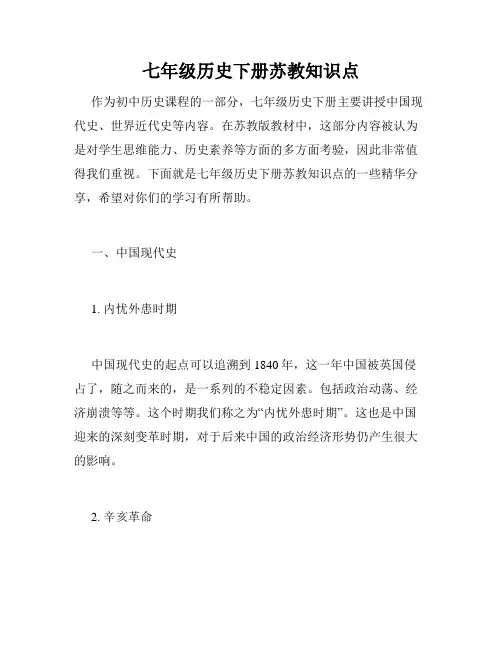 七年级历史下册苏教知识点

作为初中历史课程的一部分，七年级历史下册主要讲授中国现代史、世界近代史等内容。在苏教版教材中，这部分内容被认为是对学生思维能力、历史素养等方面的多方面考验，因此非常值得我们重视。下面就是七年级历史下册苏教知识点的一些精华分享，希望对你们的学习有所帮助。

一、中国现代史

1. 内忧外患时期

中国现代史的起点可以追溯到 1840 年，这一年中国被英国侵占了，随之而来的，是一系列的不稳定因素。包括政治动荡、经济崩溃等等。这个时期我们称之为“内忧外患时期”。这也是中国迎来的深刻变革时期，对于后来中国的政治经济形势仍产生很大的影响。

2. 辛亥革命